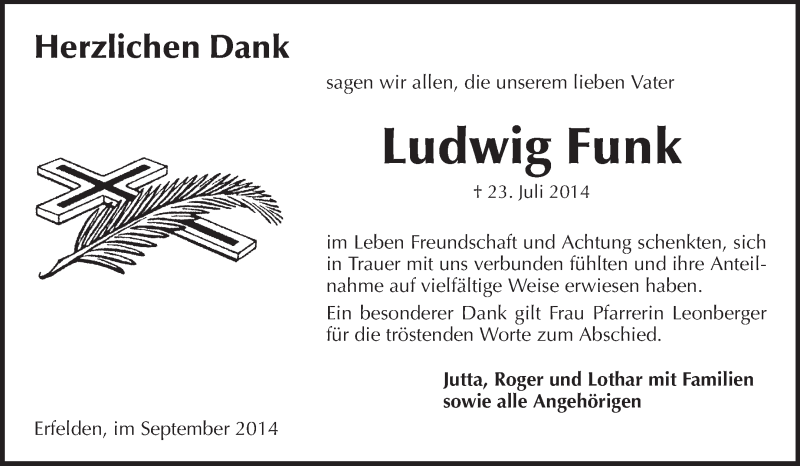 Herzlichen Dank

sagen wir allen, die unserem lieben Vater

Ludwig Funk

† 23. Juli 2014

im Leben Freundschaft und Achtung schenkten, sich in Trauer mit uns verbunden fühlten und ihre Anteilnahme auf vielfältige Weise erwiesen haben.

Ein besonderer Dank gilt Frau Pfarrerin Leonberger für die tröstenden Worte zum Abschied.

Jutta, Roger und Lothar mit Familien
sowie alle Angehörigen

Erfelden, im September 2014